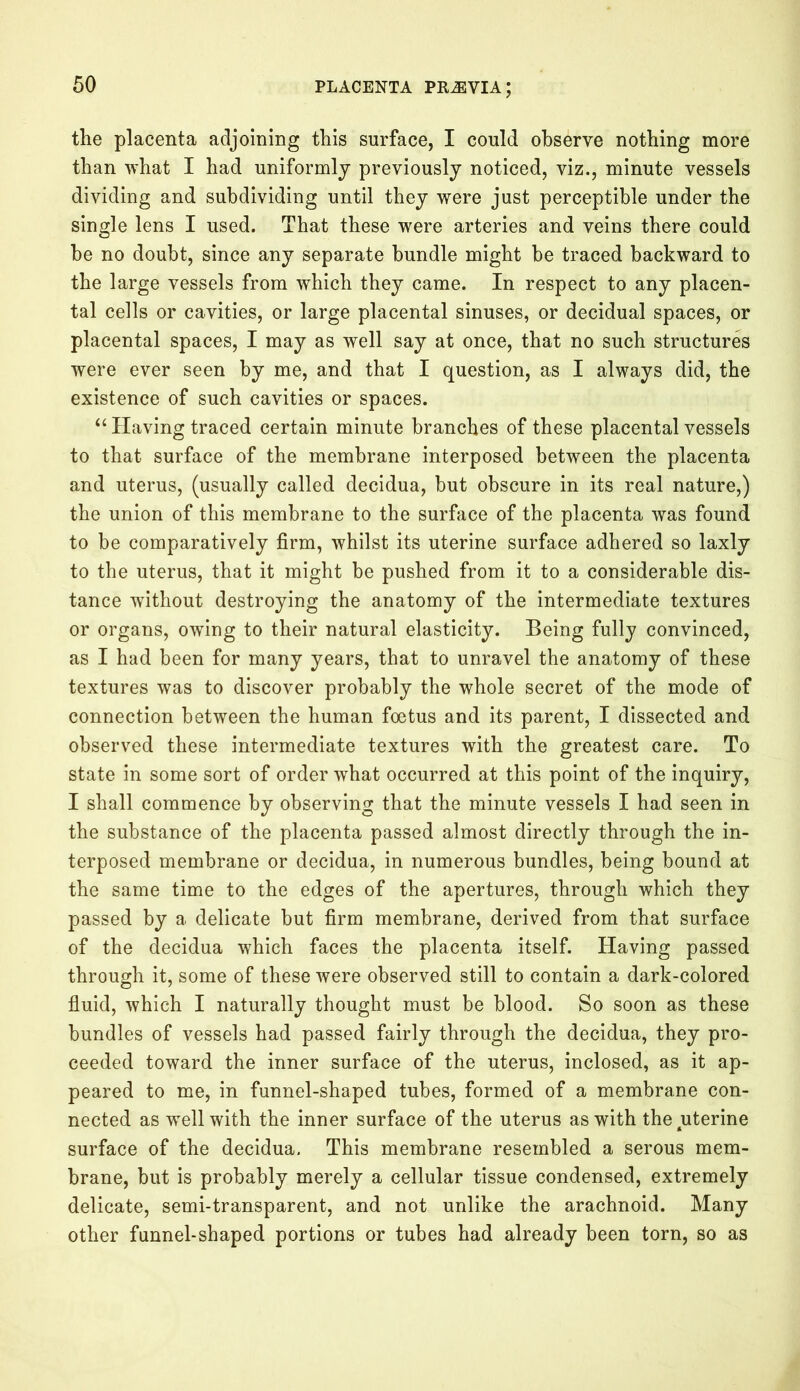 50 PLACENTA PRÆVIA;

the placenta adjoining this surface, I could observe nothing more than what I had uniformly previously noticed, viz., minute vessels dividing and subdividing until they were just perceptible under the single lens I used. That these were arteries and veins there could be no doubt, since any separate bundle might be traced backward to the large vessels from which they came. In respect to any placental cells or cavities, or large placental sinuses, or decidual spaces, or placental spaces, I may as well say at once, that no such structures were ever seen by me, and that I question, as I always did, the existence of such cavities or spaces.

"Having traced certain minute branches of these placental vessels to that surface of the membrane interposed between the placenta and uterus, (usually called decidua, but obscure in its real nature,) the union of this membrane to the surface of the placenta was found to be comparatively firm, whilst its uterine surface adhered so laxly to the uterus, that it might be pushed from it to a considerable distance without destroying the anatomy of the intermediate textures or organs, owing to their natural elasticity. Being fully convinced, as I had been for many years, that to unravel the anatomy of these textures was to discover probably the whole secret of the mode of connection between the human fœtus and its parent, I dissected and observed these intermediate textures with the greatest care. To state in some sort of order what occurred at this point of the inquiry, I shall commence by observing that the minute vessels I had seen in the substance of the placenta passed almost directly through the interposed membrane or decidua, in numerous bundles, being bound at the same time to the edges of the apertures, through which they passed by a delicate but firm membrane, derived from that surface of the decidua which faces the placenta itself. Having passed through it, some of these were observed still to contain a dark-colored fluid, which I naturally thought must be blood. So soon as these bundles of vessels had passed fairly through the decidua, they proceeded toward the inner surface of the uterus, inclosed, as it appeared to me, in funnel-shaped tubes, formed of a membrane connected as well with the inner surface of the uterus as with the uterine surface of the decidua. This membrane resembled a serous membrane, but is probably merely a cellular tissue condensed, extremely delicate, semi-transparent, and not unlike the arachnoid. Many other funnel-shaped portions or tubes had already been torn, so as